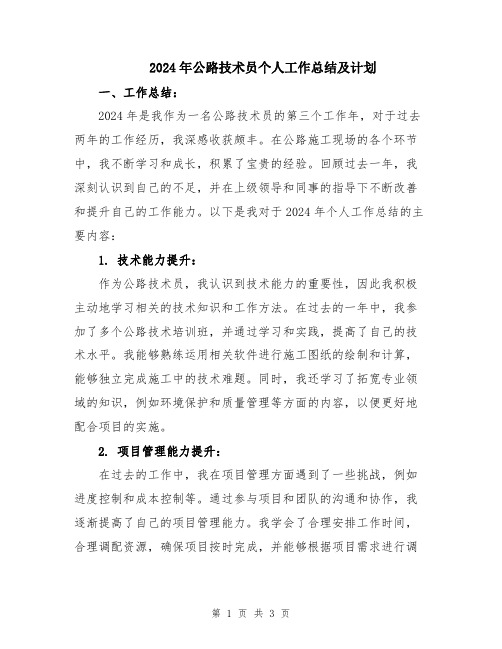 2024年公路技术员个人工作总结及计划

一、工作总结：

2024年是我作为一名公路技术员的第三个工作年，对于过去两年的工作经历，我深感收获颇丰。在公路施工现场的各个环节中，我不断学习和成长，积累了宝贵的经验。回顾过去一年，我深刻认识到自己的不足，并在上级领导和同事的指导下不断改善和提升自己的工作能力。以下是我对于2024年个人工作总结的主要内容：

1. 技术能力提升：

作为公路技术员，我认识到技术能力的重要性，因此我积极主动地学习相关的技术知识和工作方法。在过去的一年中，我参加了多个公路技术培训班，并通过学习和实践，提高了自己的技术水平。我能够熟练运用相关软件进行施工图纸的绘制和计算，能够独立完成施工中的技术难题。同时，我还学习了拓宽专业领域的知识，例如环境保护和质量管理等方面的内容，以便更好地配合项目的实施。

2. 项目管理能力提升：

在过去的工作中，我在项目管理方面遇到了一些挑战，例如进度控制和成本控制等。通过参与项目和团队的沟通和协作，我逐渐提高了自己的项目管理能力。我学会了合理安排工作时间，合理调配资源，确保项目按时完成，并能够根据项目需求进行调

第 1 页 共 3 页